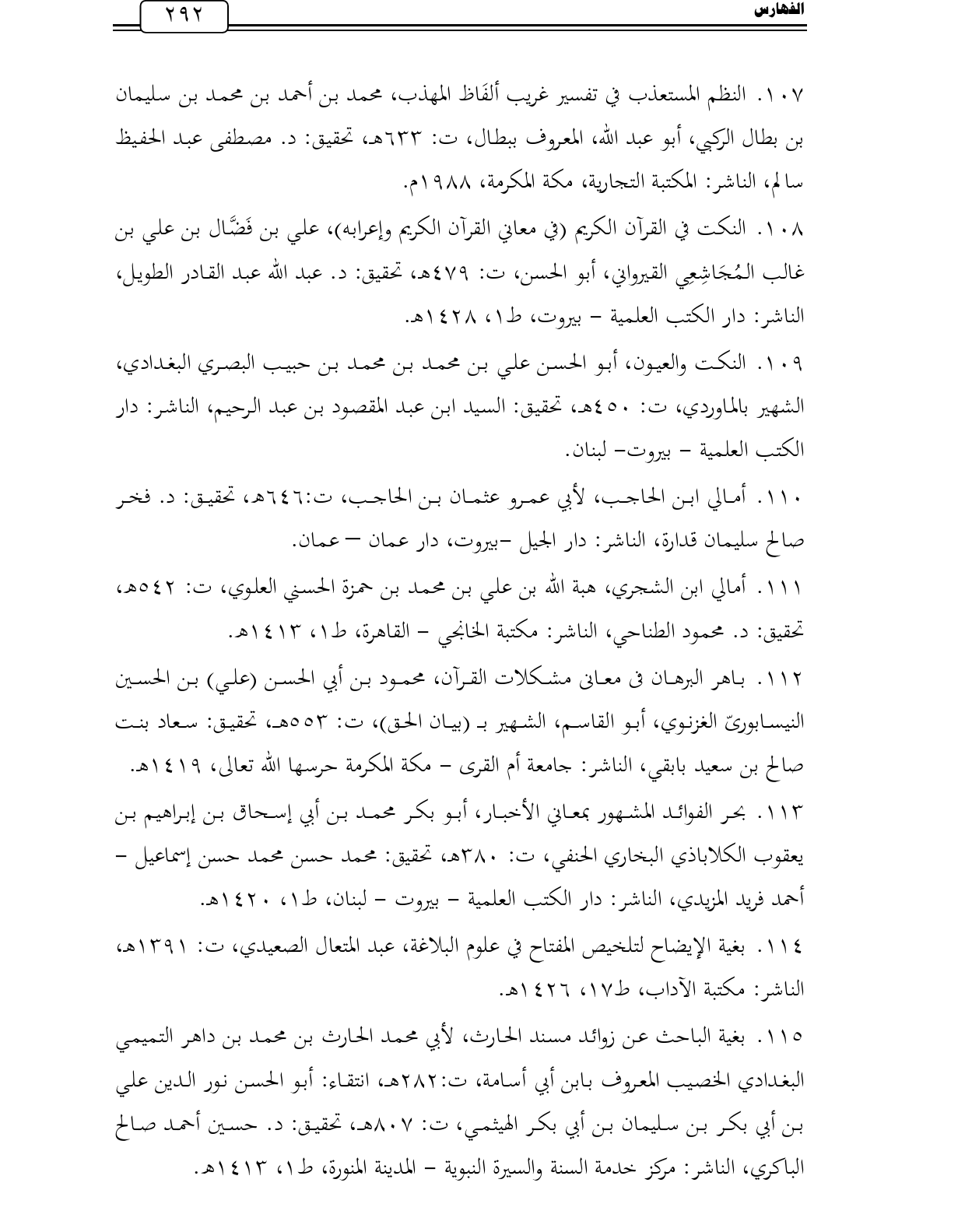 الفهارس

٢٩٢

١٠٧. النظم المستعذب في تفسير غريب ألفَاظ المهذب، محمد بن أحمد بن محمد بن سليمان بن بطال الركبي، أبو عبد الله، المعروف ببطال، ت: ٦٣٣هـ، تحقيق: د. مصطفى عبد الحفيظ سالم، الناشر: المكتبة التجارية، مكة المكرمة، ١٩٨٨م.

١٠٨. النكت في القرآن الكريم (في معاني القرآن الكريم وإعرابه)، علي بن فَضَّال بن علي بن غالب المُجَاشِعِي القيرواني، أبو الحسن، ت: ٤٧٩هـ، تحقيق: د. عبد الله عبد القادر الطويل، الناشر: دار الكتب العلمية – بيروت، ط١، ١٤٢٨هـ.

١٠٩. النكت والعيون، أبو الحسن علي بن محمد بن محمد بن حبيب البصري البغدادي، الشهير بالماوردي، ت: ٤٥٠هـ، تحقيق: السيد ابن عبد المقصود بن عبد الرحيم، الناشر: دار الكتب العلمية – بيروت– لبنان.

١١٠. أمالي ابن الحاجب، لأبي عمرو عثمان بن الحاجب، ت:٦٤٦هـ، تحقيق: د. فخر صالح سليمان قدارة، الناشر: دار الجيل –بيروت، دار عمان — عمان.

١١١. أمالي ابن الشجري، هبة الله بن علي بن محمد بن حمزة الحسني العلوي، ت: ٥٤٢هـ، تحقيق: د. محمود الطناحي، الناشر: مكتبة الخانجي – القاهرة، ط١، ١٤١٣هـ.

١١٢. باهر البرهان فى معانى مشكلات القرآن، محمود بن أبي الحسن (علي) بن الحسين النيسابورىّ الغزنوي، أبو القاسم، الشهير بـ (بيان الحق)، ت: ٥٥٣هـ، تحقيق: سعاد بنت صالح بن سعيد بابقي، الناشر: جامعة أم القرى – مكة المكرمة حرسها الله تعالى، ١٤١٩هـ.

١١٣. بحر الفوائد المشهور بمعاني الأخبار، أبو بكر محمد بن أبي إسحاق بن إبراهيم بن يعقوب الكلاباذي البخاري الحنفي، ت: ٣٨٠هـ، تحقيق: محمد حسن محمد حسن إسماعيل – أحمد فريد المزيدي، الناشر: دار الكتب العلمية – بيروت – لبنان، ط١، ١٤٢٠هـ.

١١٤. بغية الإيضاح لتلخيص المفتاح في علوم البلاغة، عبد المتعال الصعيدي، ت: ١٣٩١هـ، الناشر: مكتبة الآداب، ط١٧، ١٤٢٦هـ.

١١٥. بغية الباحث عن زوائد مسند الحارث، لأبي محمد الحارث بن محمد بن داهر التميمي البغدادي الخصيب المعروف بابن أبي أسامة، ت:٢٨٢هـ، انتقاء: أبو الحسن نور الدين علي بن أبي بكر بن سليمان بن أبي بكر الهيثمي، ت: ٨٠٧هـ، تحقيق: د. حسين أحمد صالح الباكري، الناشر: مركز خدمة السنة والسيرة النبوية – المدينة المنورة، ط١، ١٤١٣هـ.